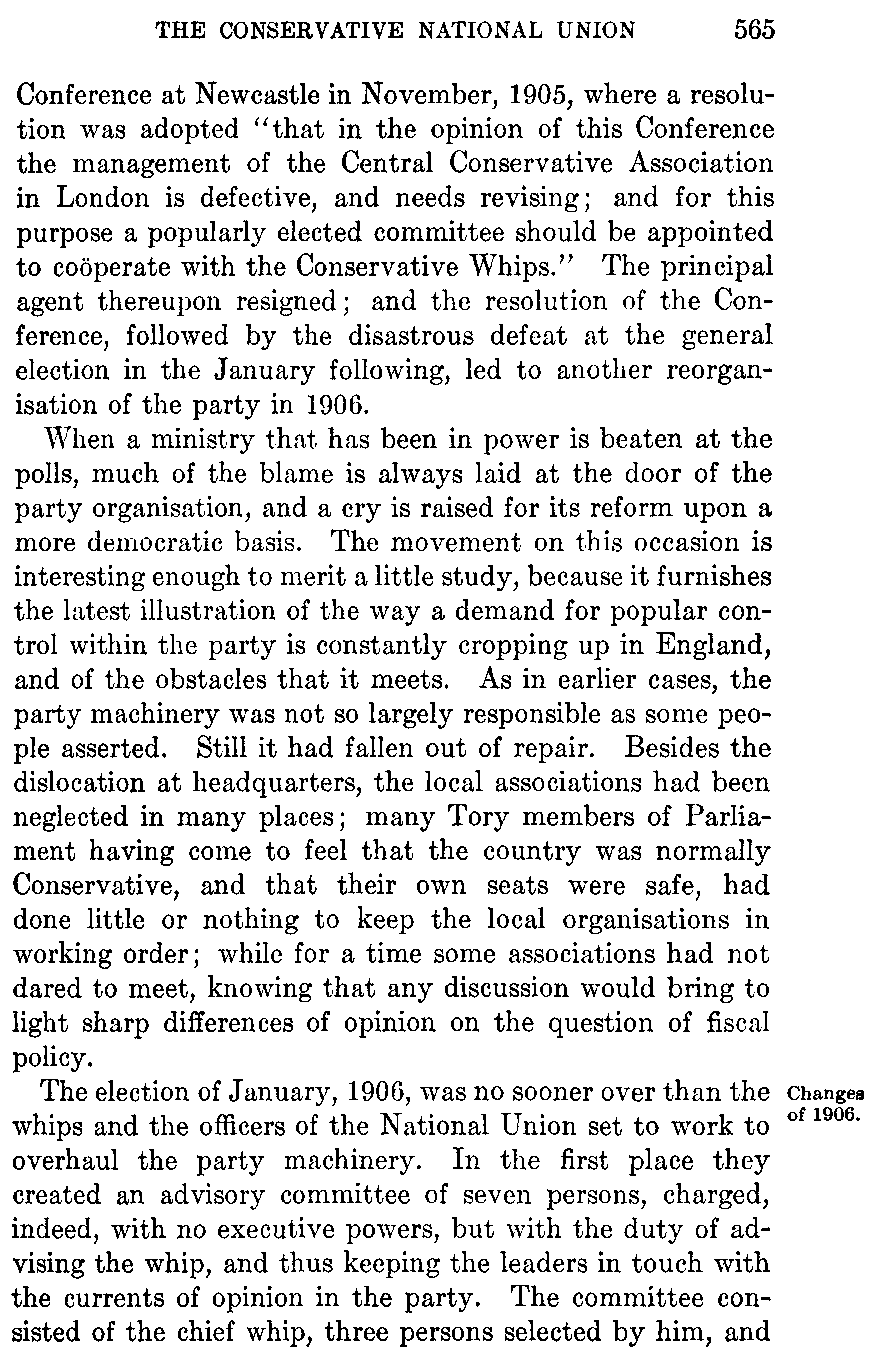 THE CONSERVATIVE NATIONAL UNION 565

Conference at Newcastle in November, 1905, where a resolution was adopted "that in the opinion of this Conference the management of the Central Conservative Association in London is defective, and needs revising; and for this purpose a popularly elected committee should be appointed to coöperate with the Conservative Whips." The principal agent thereupon resigned; and the resolution of the Conference, followed by the disastrous defeat at the general election in the January following, led to another reorganisation of the party in 1906.

When a ministry that has been in power is beaten at the polls, much of the blame is always laid at the door of the party organisation, and a cry is raised for its reform upon a more democratic basis. The movement on this occasion is interesting enough to merit a little study, because it furnishes the latest illustration of the way a demand for popular control within the party is constantly cropping up in England, and of the obstacles that it meets. As in earlier cases, the party machinery was not so largely responsible as some people asserted. Still it had fallen out of repair. Besides the dislocation at headquarters, the local associations had been neglected in many places; many Tory members of Parliament having come to feel that the country was normally Conservative, and that their own seats were safe, had done little or nothing to keep the local organisations in working order; while for a time some associations had not dared to meet, knowing that any discussion would bring to light sharp differences of opinion on the question of fiscal policy.

Changes of 1906.

The election of January, 1906, was no sooner over than the whips and the officers of the National Union set to work to overhaul the party machinery. In the first place they created an advisory committee of seven persons, charged, indeed, with no executive powers, but with the duty of advising the whip, and thus keeping the leaders in touch with the currents of opinion in the party. The committee consisted of the chief whip, three persons selected by him, and